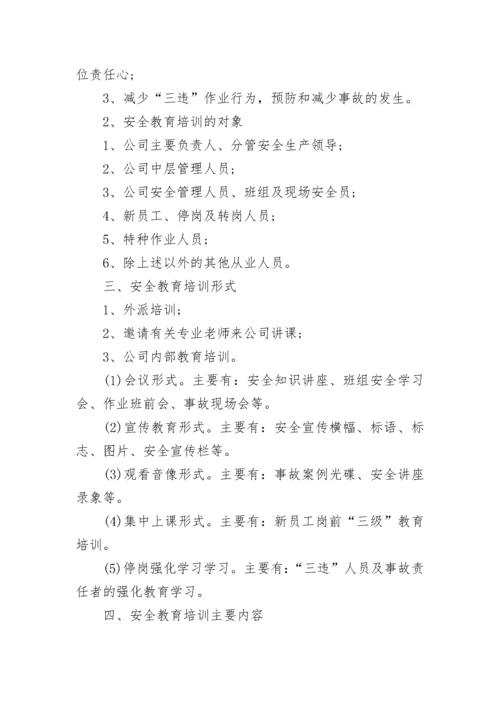 位责任心；

3、减少“三违”作业行为，预防和减少事故的发生。

2、安全教育培训的对象

1、公司主要负责人、分管安全生产领导；

2、公司中层管理人员；

3、公司安全管理人员、班组及现场安全员；

4、新员工、停岗及转岗人员；

5、特种作业人员；

6、除上述以外的其他从业人员。

三、安全教育培训形式

1、外派培训；

2、邀请有关专业老师来公司讲课；

3、公司内部教育培训。

(1)会议形式。主要有：安全知识讲座、班组安全学习会、作业班前会、事故现场会等。

(2)宣传教育形式。主要有：安全宣传横幅、标语、标志、图片、安全宣传栏等。

(3)观看音像形式。主要有：事故案例光碟、安全讲座录象等。

(4)集中上课形式。主要有：新员工岗前“三级”教育培训。

(5)停岗强化学习学习。主要有：“三违”人员及事故责任者的强化教育学习。

四、安全教育培训主要内容